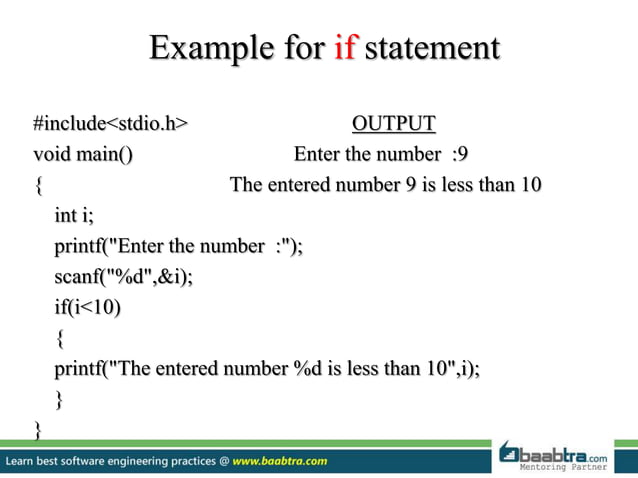 Example for if statement

#include<stdio.h>
void main()
{
int i;
printf("Enter the number :");
scanf("%d",&i);
if(i<10)
{
printf("The entered number %d is less than 10",i);
}
}

OUTPUT
Enter the number :9
The entered number 9 is less than 10

Learn best software engineering practices @ www.baabtra.com

baabtra.com
Mentoring Partner